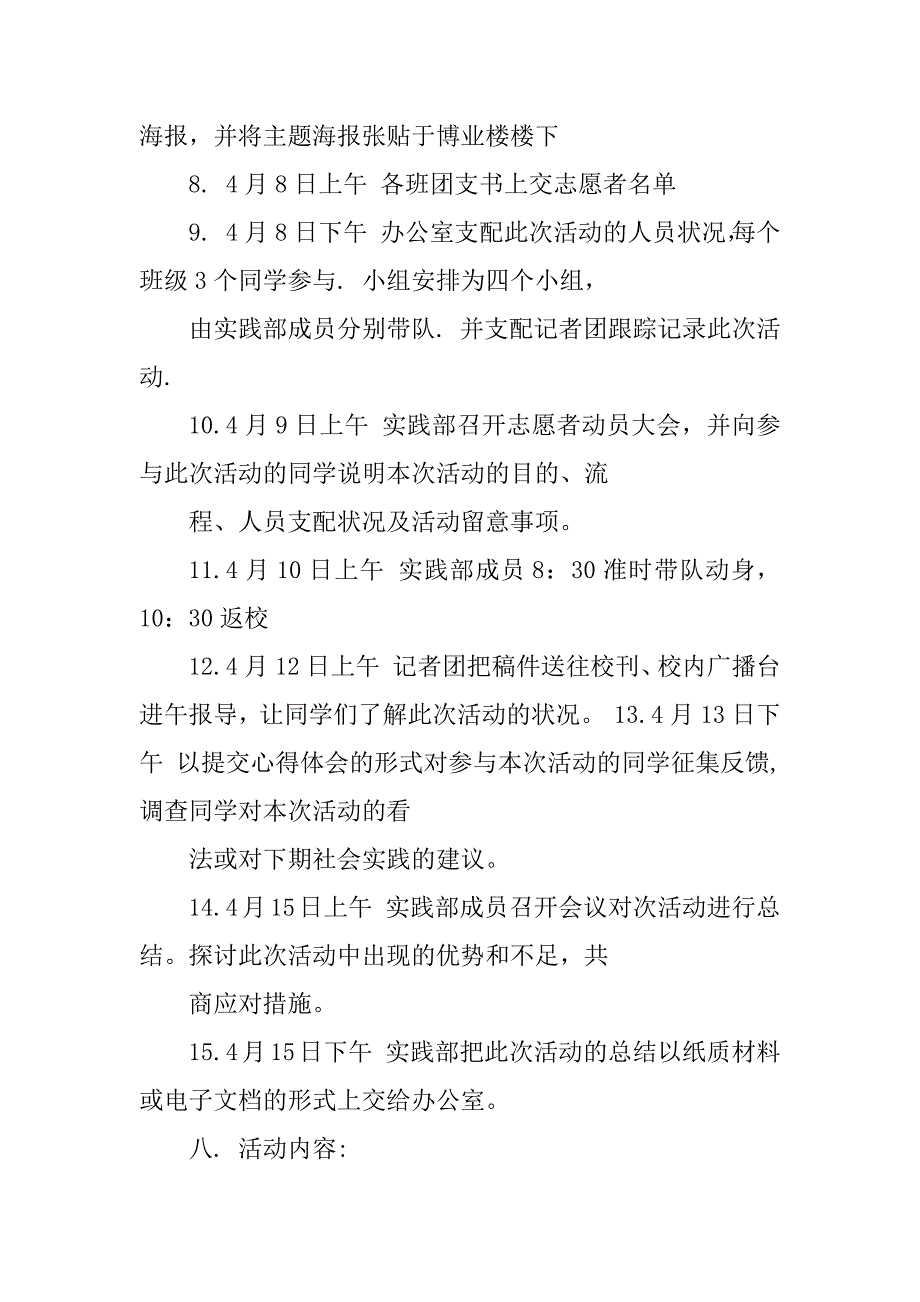 海报，并将主题海报张贴于博业楼楼下

8. 4月8日上午 各班团支书上交志愿者名单

9. 4月8日下午 办公室支配此次活动的人员状况,每个班级3个同学参与. 小组安排为四个小组，

由实践部成员分别带队. 并支配记者团跟踪记录此次活动.

10.4月9日上午 实践部召开志愿者动员大会，并向参与此次活动的同学说明本次活动的目的、流

程、人员支配状况及活动留意事项。

11.4月10日上午 实践部成员8：30准时带队动身，10：30返校

12.4月12日上午 记者团把稿件送往校刊、校内广播台进午报导，让同学们了解此次活动的状况。 13.4月13日下午 以提交心得体会的形式对参与本次活动的同学征集反馈,调查同学对本次活动的看

法或对下期社会实践的建议。

14.4月15日上午 实践部成员召开会议对次活动进行总结。探讨此次活动中出现的优势和不足，共

商应对措施。

15.4月15日下午 实践部把此次活动的总结以纸质材料或电子文档的形式上交给办公室。

八. 活动内容: